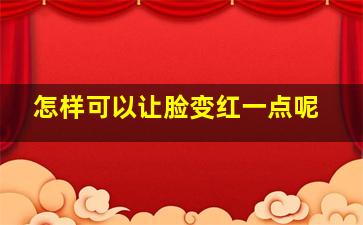 怎样可以让脸变红一点呢